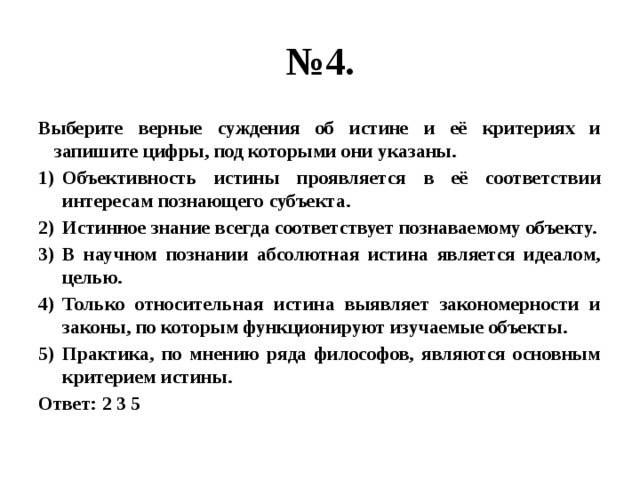 №4.

Выберите верные суждения об истине и её критериях и запишите цифры, под которыми они указаны.

1) Объективность истины проявляется в её соответствии интересам познающего субъекта.

2) Истинное знание всегда соответствует познаваемому объекту.

3) В научном познании абсолютная истина является идеалом, целью.

4) Только относительная истина выявляет закономерности и законы, по которым функционируют изучаемые объекты.

5) Практика, по мнению ряда философов, являются основным критерием истины.

Ответ: 2 3 5